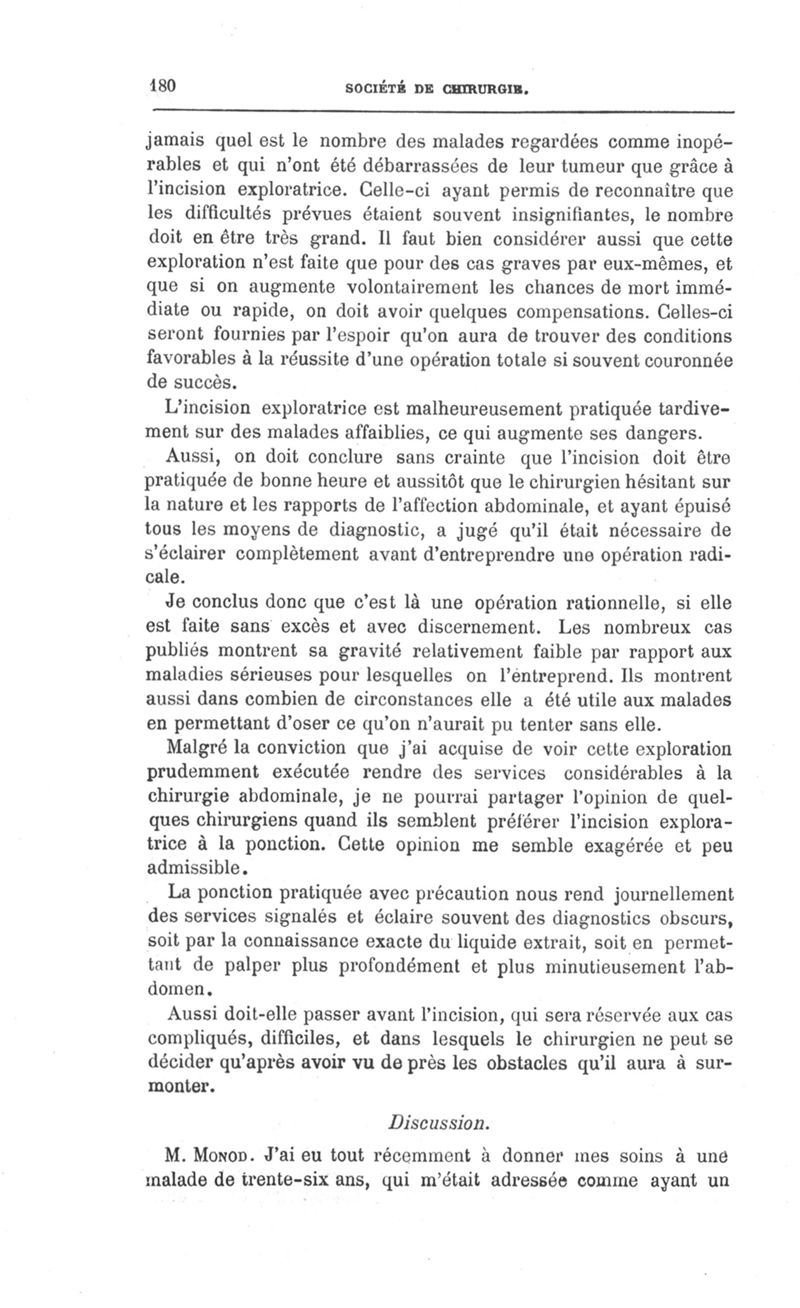 180 SOCIÉTÉ DE CHIRURGIE.

jamais quel est le nombre des malades regardées comme inopérables et qui n'ont été débarrassées de leur tumeur que grâce à l'incision exploratrice. Celle-ci ayant permis de reconnaître que les difficultés prévues étaient souvent insignifiantes, le nombre doit en être très grand. Il faut bien considérer aussi que cette exploration n'est faite que pour des cas graves par eux-mêmes, et que si on augmente volontairement les chances de mort immédiate ou rapide, on doit avoir quelques compensations. Celles-ci seront fournies par l'espoir qu'on aura de trouver des conditions favorables à la réussite d'une opération totale si souvent couronnée de succès.

L'incision exploratrice est malheureusement pratiquée tardivement sur des malades affaiblies, ce qui augmente ses dangers.

Aussi, on doit conclure sans crainte que l'incision doit être pratiquée de bonne heure et aussitôt que le chirurgien hésitant sur la nature et les rapports de l'affection abdominale, et ayant épuisé tous les moyens de diagnostic, a jugé qu'il était nécessaire de s'éclairer complètement avant d'entreprendre une opération radicale.

Je conclus donc que c'est là une opération rationnelle, si elle est faite sans excès et avec discernement. Les nombreux cas publiés montrent sa gravité relativement faible par rapport aux maladies sérieuses pour lesquelles on l'entreprend. Ils montrent aussi dans combien de circonstances elle a été utile aux malades en permettant d'oser ce qu'on n'aurait pu tenter sans elle.

Malgré la conviction que j'ai acquise de voir cette exploration prudemment exécutée rendre des services considérables à la chirurgie abdominale, je ne pourrai partager l'opinion de quelques chirurgiens quand ils semblent préférer l'incision exploratrice à la ponction. Cette opinion me semble exagérée et peu admissible.

La ponction pratiquée avec précaution nous rend journellement des services signalés et éclaire souvent des diagnostics obscurs, soit par la connaissance exacte du liquide extrait, soit en permettant de palper plus profondément et plus minutieusement l'abdomen.

Aussi doit-elle passer avant l'incision, qui sera réservée aux cas compliqués, difficiles, et dans lesquels le chirurgien ne peut se décider qu'après avoir vu de près les obstacles qu'il aura à surmonter.

Discussion.

M. Monod. J'ai eu tout récemment à donner mes soins à une malade de trente-six ans, qui m'était adressée comme ayant un